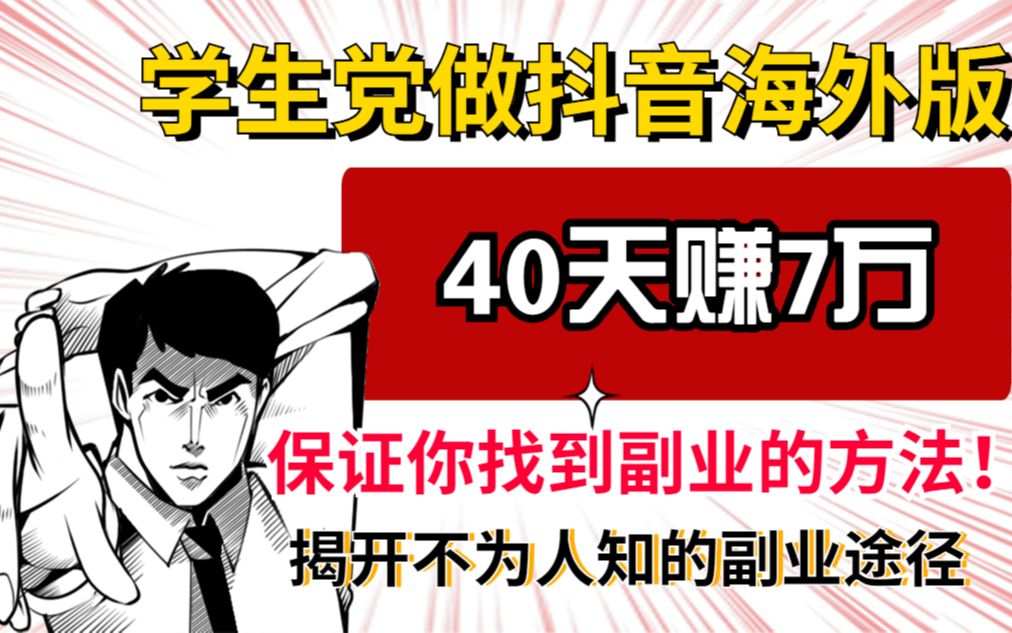 学生党做抖音海外版

40天赚7万

保证你找到副业的方法!

揭开不为人知的副业途径